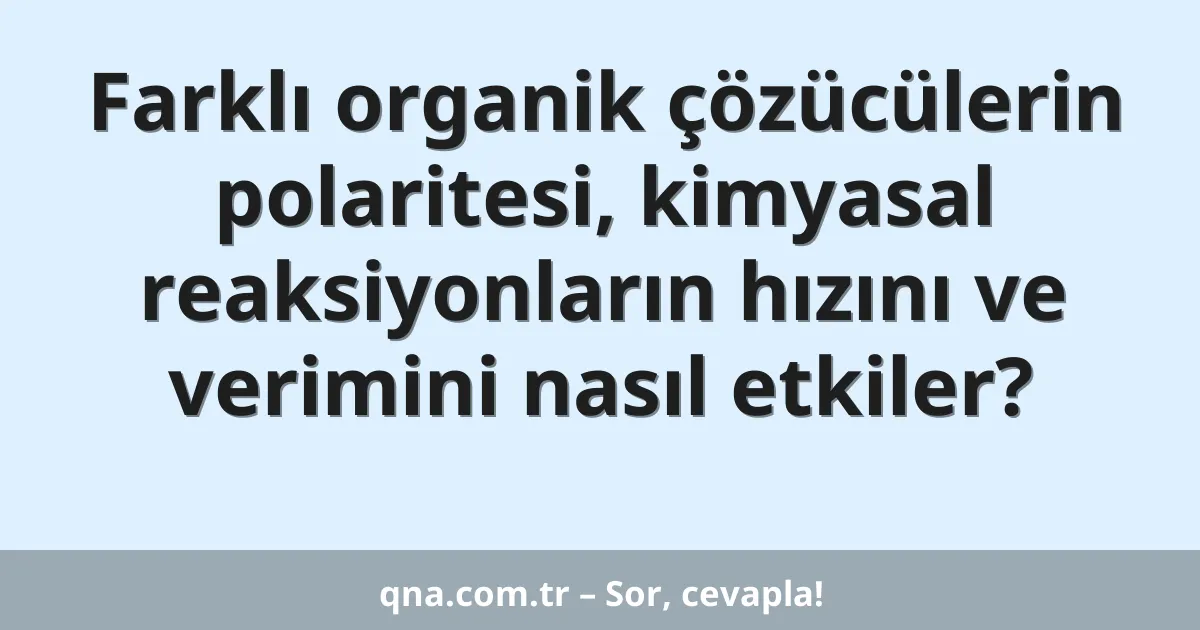 Farklı organik çözücülerin polaritesi, kimyasal reaksiyonların hızını ve verimini nasıl etkiler?

qna.com.tr – Sor, cevapla!